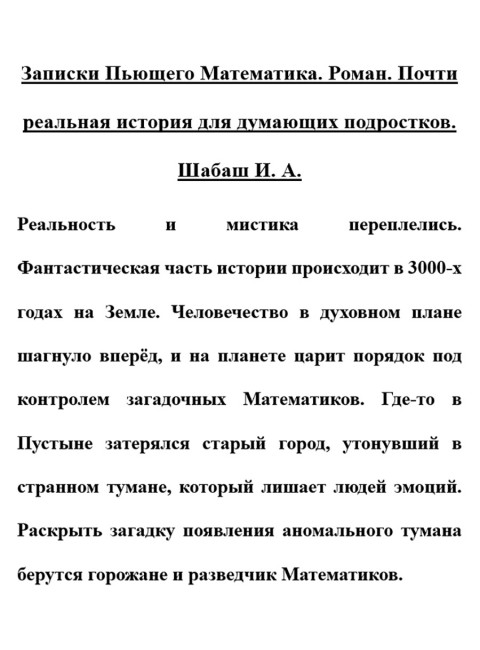 Записки Пьющего Математика. Роман. Почти реальная история для думающих подростков.

Шабаш И. А.

Реальность и мистика переплелись. Фантастическая часть истории происходит в 3000-х годах на Земле. Человечество в духовном плане шагнуло вперёд, и на планете царит порядок под контролем загадочных Математиков. Где-то в Пустыне затерялся старый город, утонувший в странном тумане, который лишает людей эмоций. Раскрыть загадку появления аномального тумана берутся горожане и разведчик Математиков.